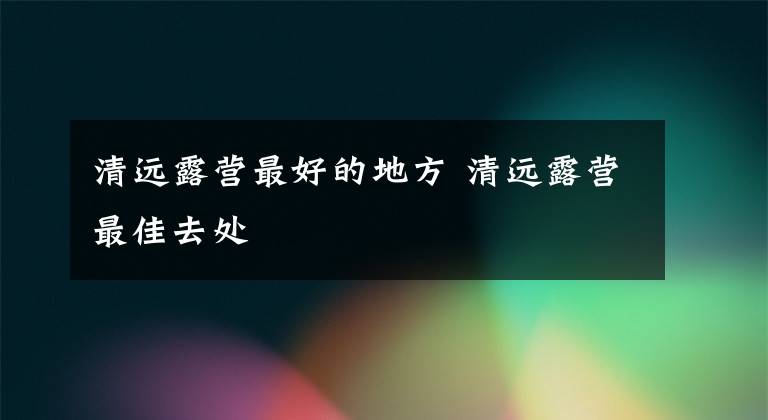 清远露营最好的地方 清远露营最佳去处